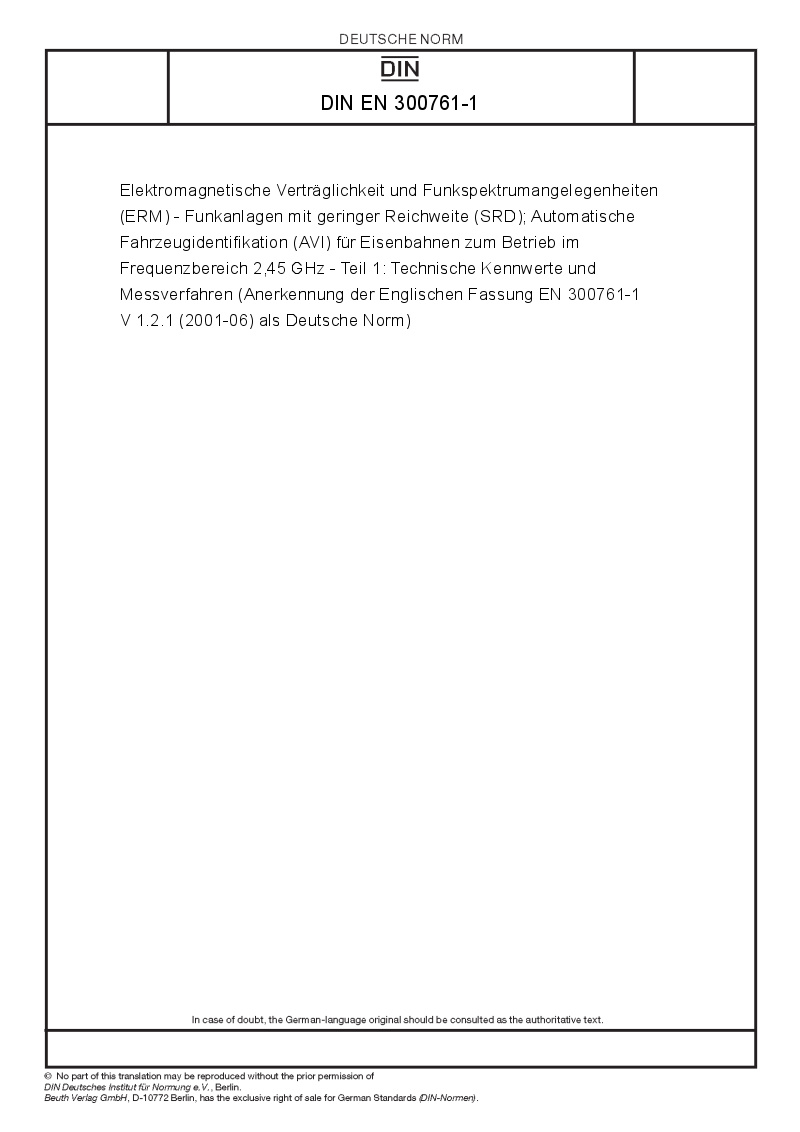 DEUTSCHE NORM

DIN

DIN EN 300761-1

Elektromagnetische Verträglichkeit und Funkspektrumangelegenheiten (ERM) - Funkanlagen mit geringer Reichweite (SRD); Automatische Fahrzeugidentifikation (AVI) für Eisenbahnen zum Betrieb im Frequenzbereich 2,45 GHz - Teil 1: Technische Kennwerte und Messverfahren (Anerkennung der Englischen Fassung EN 300761-1 V 1.2.1 (2001-06) als Deutsche Norm)

In case of doubt, the German-language original should be consulted as the authoritative text.

© No part of this translation may be reproduced without the prior permission of DIN Deutsches Institut für Normung e.V., Berlin.
Beuth Verlag GmbH, D-10772 Berlin, has the exclusive right of sale for German Standards (DIN-Normen).